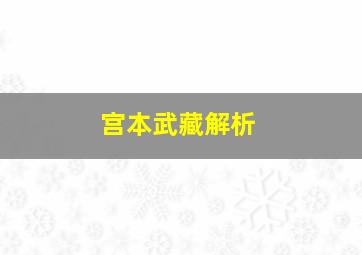 宫本武藏解析